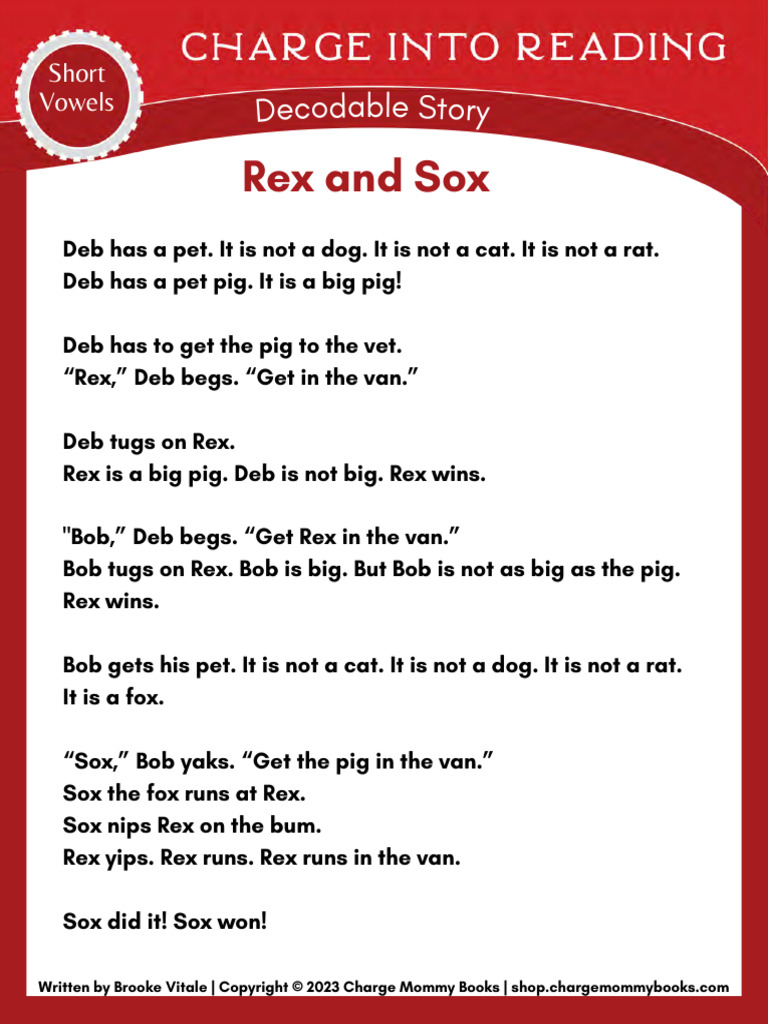 Short Vowels

CHARGE INTO READING

Decodable Story

Rex and Sox

Deb has a pet. It is not a dog. It is not a cat. It is not a rat.
Deb has a pet pig. It is a big pig!

Deb has to get the pig to the vet.
“Rex,” Deb begs. “Get in the van.”

Deb tugs on Rex.
Rex is a big pig. Deb is not big. Rex wins.

"Bob,” Deb begs. “Get Rex in the van.”
Bob tugs on Rex. Bob is big. But Bob is not as big as the pig.
Rex wins.

Bob gets his pet. It is not a cat. It is not a dog. It is not a rat.
It is a fox.

“Sox,” Bob yaks. “Get the pig in the van.”
Sox the fox runs at Rex.
Sox nips Rex on the bum.
Rex yips. Rex runs. Rex runs in the van.

Sox did it! Sox won!

Written by Brooke Vitale | Copyright © 2023 Charge Mommy Books | shop.chargemommybooks.com